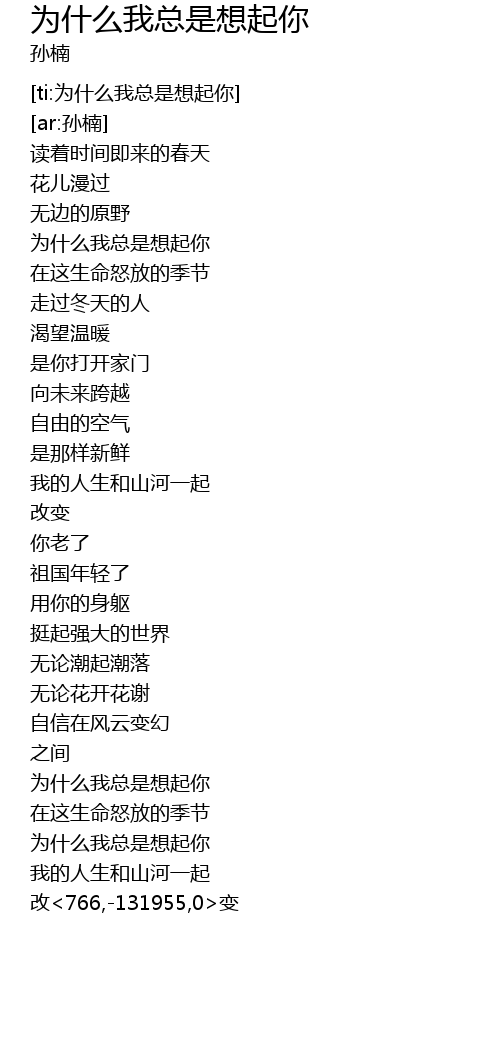 为什么我总是想起你
孙楠

[ti:为什么我总是想起你]
[ar:孙楠]
读着时间即来的春天
花儿漫过
无边的原野
为什么我总是想起你
在这生命怒放的季节
走过冬天的人
渴望温暖
是你打开家门
向未来跨越
自由的空气
是那样新鲜
我的人生和山河一起
改变
你老了
祖国年轻了
用你的身躯
挺起强大的世界
无论潮起潮落
无论花开花谢
自信在风云变幻
之间
为什么我总是想起你
在这生命怒放的季节
为什么我总是想起你
我的人生和山河一起
改<766,-131955,0>变